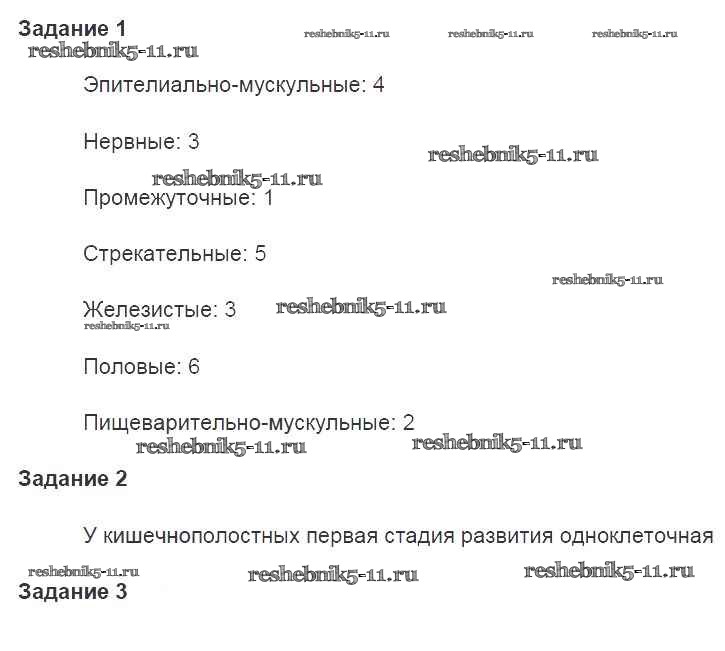 Задание 1 reshebnik5-11.ru reshebnik5-11.ru reshebnik5-11.ru
reshebnik5-11.ru

Эпителиально-мускульные: 4

Нервные: 3 reshebnik5-11.ru

reshebnik5-11.ru
Промежуточные: 1

Стрекательные: 5

reshebnik5-11.ru

Железистые: 3 reshebnik5-11.ru
reshebnik5-11.ru

Половые: 6

Пищеварительно-мускульные: 2
reshebnik5-11.ru reshebnik5-11.ru

Задание 2

У кишечнополостных первая стадия развития одноклеточная

reshebnik5-11.ru reshebnik5-11.ru reshebnik5-11.ru

Задание 3